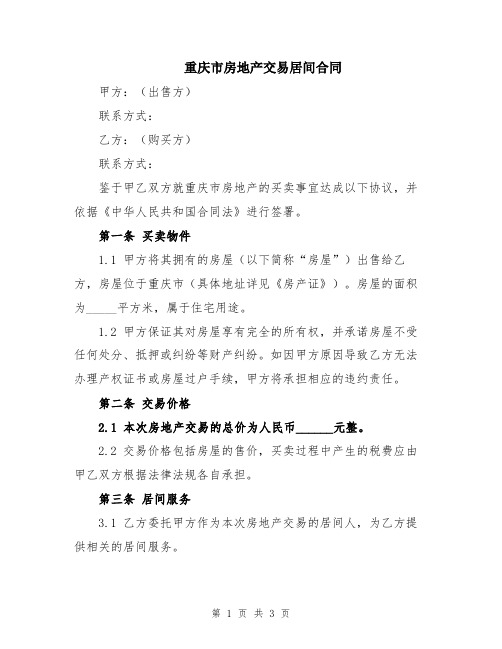 重庆市房地产交易居间合同

甲方：（出售方）

联系方式：

乙方：（购买方）

联系方式：

鉴于甲乙双方就重庆市房地产的买卖事宜达成以下协议，并依据《中华人民共和国合同法》进行签署。

第一条 买卖物件

1.1 甲方将其拥有的房屋（以下简称“房屋”）出售给乙方，房屋位于重庆市（具体地址详见《房产证》）。房屋的面积为_____平方米，属于住宅用途。

1.2 甲方保证其对房屋享有完全的所有权，并承诺房屋不受任何处分、抵押或纠纷等财产纠纷。如因甲方原因导致乙方无法办理产权证书或房屋过户手续，甲方将承担相应的违约责任。

第二条 交易价格

2.1 本次房地产交易的总价为人民币______元整。

2.2 交易价格包括房屋的售价，买卖过程中产生的税费应由甲乙双方根据法律法规各自承担。

第三条 居间服务

3.1 乙方委托甲方作为本次房地产交易的居间人，为乙方提供相关的居间服务。

第 1 页 共 3 页